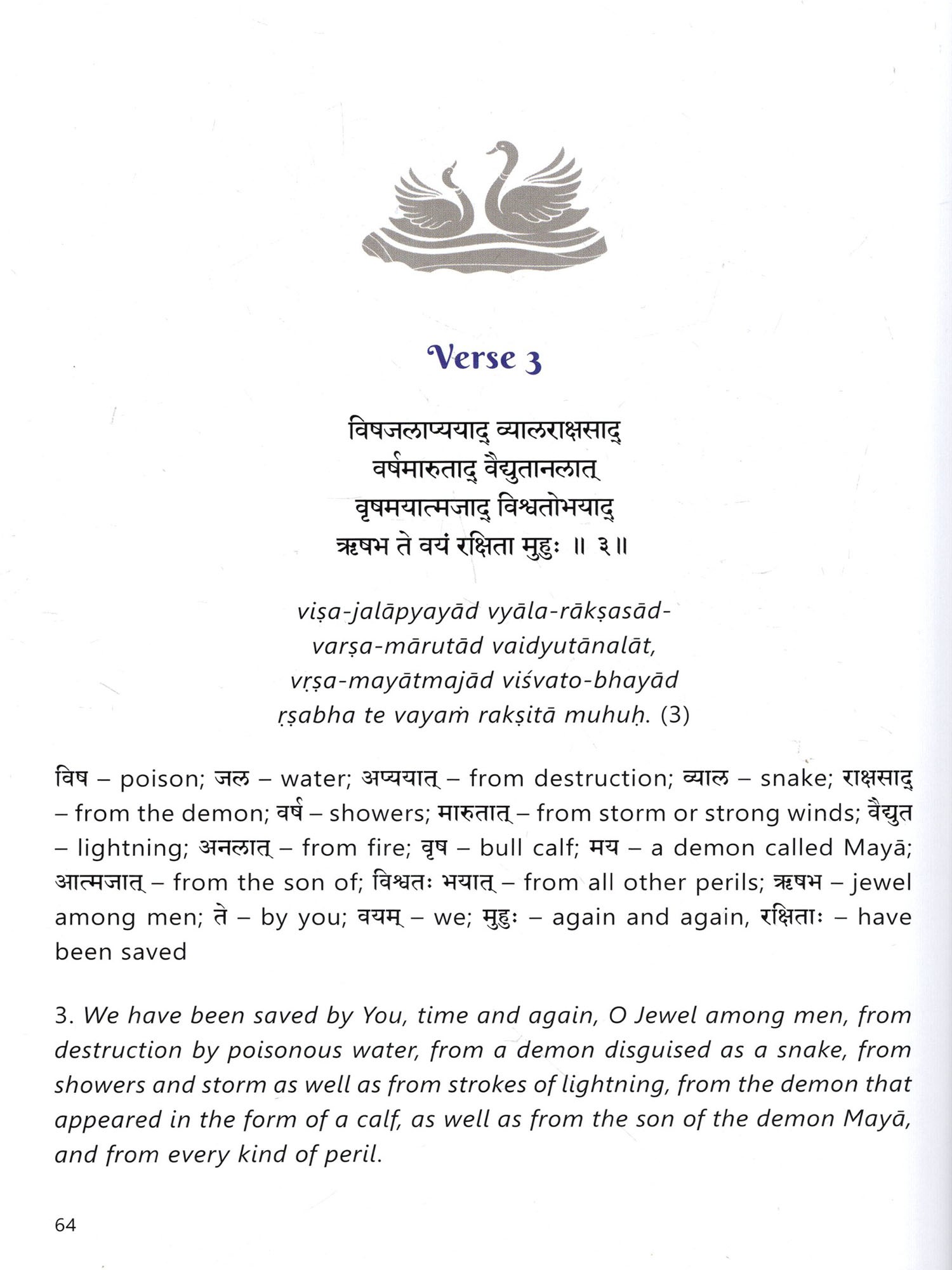 Verse 3

विषजलाप्ययाद् व्यालराक्षसाद्
वर्षमारुताद् वैद्युतानलात्
वृषमयात्मजाद् विश्वतोभयाद्
ऋषभ ते वयं रक्षिता मुहुः ॥ ३॥

viṣa-jalāpyayād vyāla-rākṣasād-
varṣa-mārutād vaidyutānalāt,
vṛṣa-mayātmajād viśvato-bhayād
ṛṣabha te vayaṁ rakṣitā muhuḥ. (3)

विष – poison; जल – water; अप्ययात् – from destruction; व्याल – snake; राक्षसाद् – from the demon; वर्ष – showers; मारुतात् – from storm or strong winds; वैद्युत – lightning; अनलात् – from fire; वृष – bull calf; मय – a demon called Mayā; आत्मजात् – from the son of; विश्वतः भयात् – from all other perils; ऋषभ – jewel among men; ते – by you; वयम् – we; मुहुः – again and again, रक्षिताः – have been saved

3. We have been saved by You, time and again, O Jewel among men, from destruction by poisonous water, from a demon disguised as a snake, from showers and storm as well as from strokes of lightning, from the demon that appeared in the form of a calf, as well as from the son of the demon Mayā, and from every kind of peril.

64